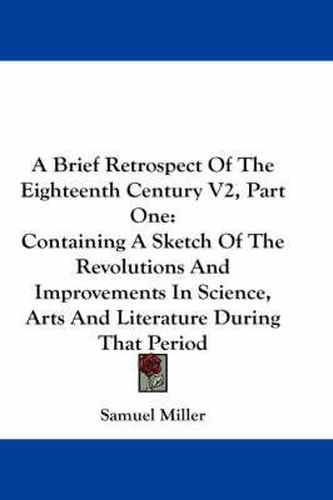 A Brief Retrospect Of The Eighteenth Century V2, Part One:
Containing A Sketch Of The Revolutions And Improvements In Science, Arts And Literature During That Period

Samuel Miller